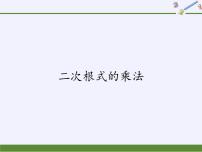 二次根式的乘法